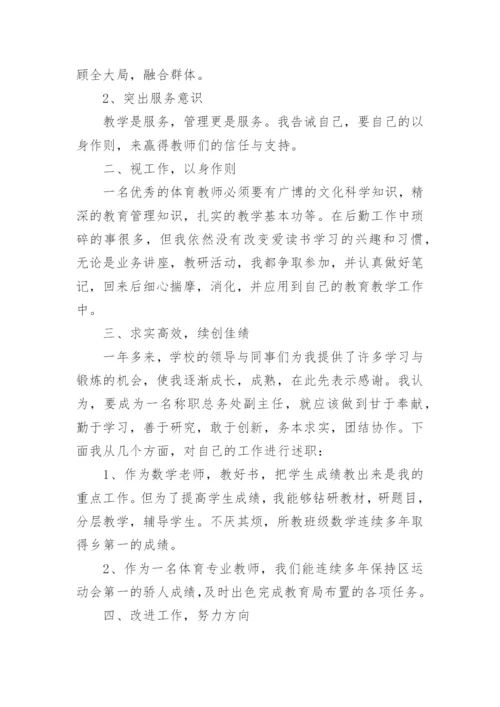 顾全大局，融合群体。

2、突出服务意识

教学是服务，管理更是服务。我告诫自己，要自己的以身作则，来赢得教师们的信任与支持。

二、视工作，以身作则

一名优秀的体育教师必须要有广博的文化科学知识，精深的教育管理知识，扎实的教学基本功等。在后勤工作中琐碎的事很多，但我依然没有改变爱读书学习的兴趣和习惯，无论是业务讲座，教研活动，我都争取参加，并认真做好笔记，回来后细心揣摩，消化，并应用到自己的教育教学工作中。

三、求实高效，续创佳绩

一年多来，学校的领导与同事们为我提供了许多学习与锻炼的机会，使我逐渐成长，成熟，在此先表示感谢。我认为，要成为一名称职总务处副主任，就应该做到甘于奉献，勤于学习，善于研究，敢于创新，务本求实，团结协作。下面我从几个方面，对自己的工作进行述职：

1、作为数学老师，教好书，把学生成绩教出来是我的重点工作。但为了提高学生成绩，我能够钻研教材，研题目，分层教学，辅导学生。不厌其烦，所教班级数学连续多年取得乡第一的成绩。

2、作为一名体育专业教师，我们能连续多年保持区运动会第一的骄人成绩，及时出色完成教育局布置的各项任务。

四、改进工作，努力方向